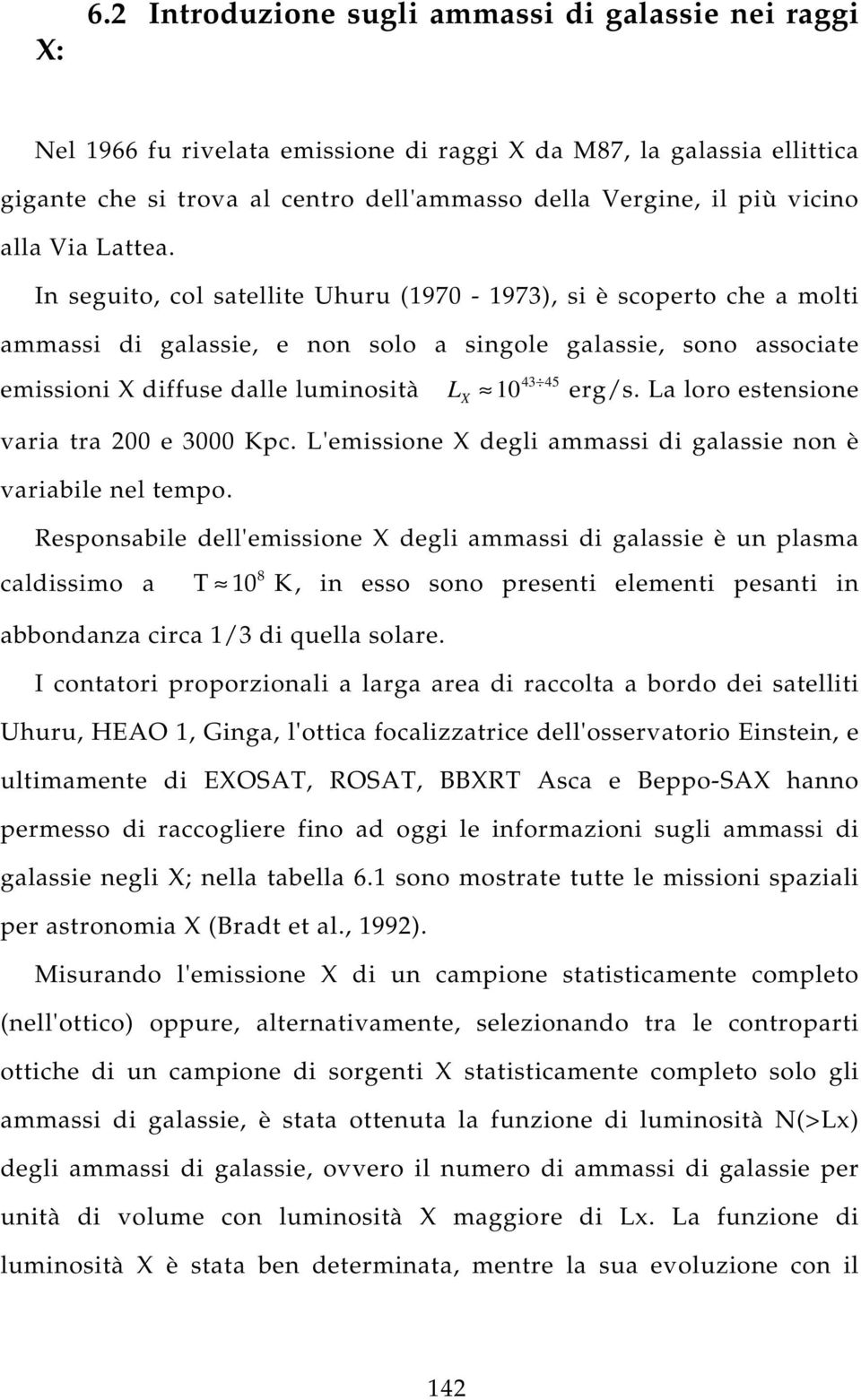 6.2 Introduzione sugli ammassi di galassie nei raggi X:

Nel 1966 fu rivelata emissione di raggi X da M87, la galassia ellittica gigante che si trova al centro dell'ammasso della Vergine, il più vicino alla Via Lattea.

In seguito, col satellite Uhuru (1970 - 1973), si è scoperto che a molti ammassi di galassie, e non solo a singole galassie, sono associate emissioni X diffuse dalle luminosità $L_X \approx 10^{43 \div 45}$ erg/s. La loro estensione varia tra 200 e 3000 Kpc. L'emissione X degli ammassi di galassie non è variabile nel tempo.

Responsabile dell'emissione X degli ammassi di galassie è un plasma caldissimo a $T \approx 10^8$ K, in esso sono presenti elementi pesanti in abbondanza circa 1/3 di quella solare.

I contatori proporzionali a larga area di raccolta a bordo dei satelliti Uhuru, HEAO 1, Ginga, l'ottica focalizzatrice dell'osservatorio Einstein, e ultimamente di EXOSAT, ROSAT, BBXRT Asca e Beppo-SAX hanno permesso di raccogliere fino ad oggi le informazioni sugli ammassi di galassie negli X; nella tabella 6.1 sono mostrate tutte le missioni spaziali per astronomia X (Bradt et al., 1992).

Misurando l'emissione X di un campione statisticamente completo (nell'ottico) oppure, alternativamente, selezionando tra le controparti ottiche di un campione di sorgenti X statisticamente completo solo gli ammassi di galassie, è stata ottenuta la funzione di luminosità N(>Lx) degli ammassi di galassie, ovvero il numero di ammassi di galassie per unità di volume con luminosità X maggiore di Lx. La funzione di luminosità X è stata ben determinata, mentre la sua evoluzione con il

142